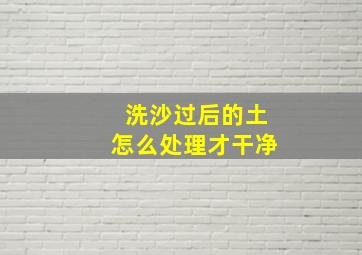 洗沙过后的土
怎么处理才干净